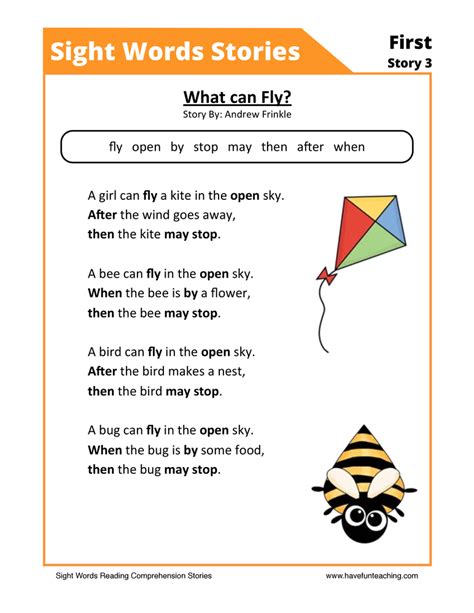 Sight Words Stories

First
Story 3

What can Fly?
Story By: Andrew Frinkle

fly open by stop may then after when

A girl can fly a kite in the open sky.
After the wind goes away,
then the kite may stop.

A bee can fly in the open sky.
When the bee is by a flower,
then the bee may stop.

A bird can fly in the open sky.
After the bird makes a nest,
then the bird may stop.

A bug can fly in the open sky.
When the bug is by some food,
then the bug may stop.

Sight Words Reading Comprehension Stories

www.havefunteaching.com